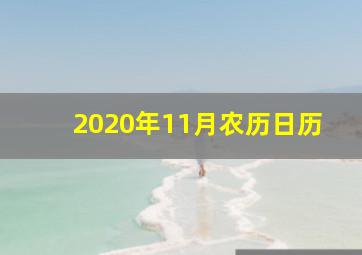 2020年11月农历日历